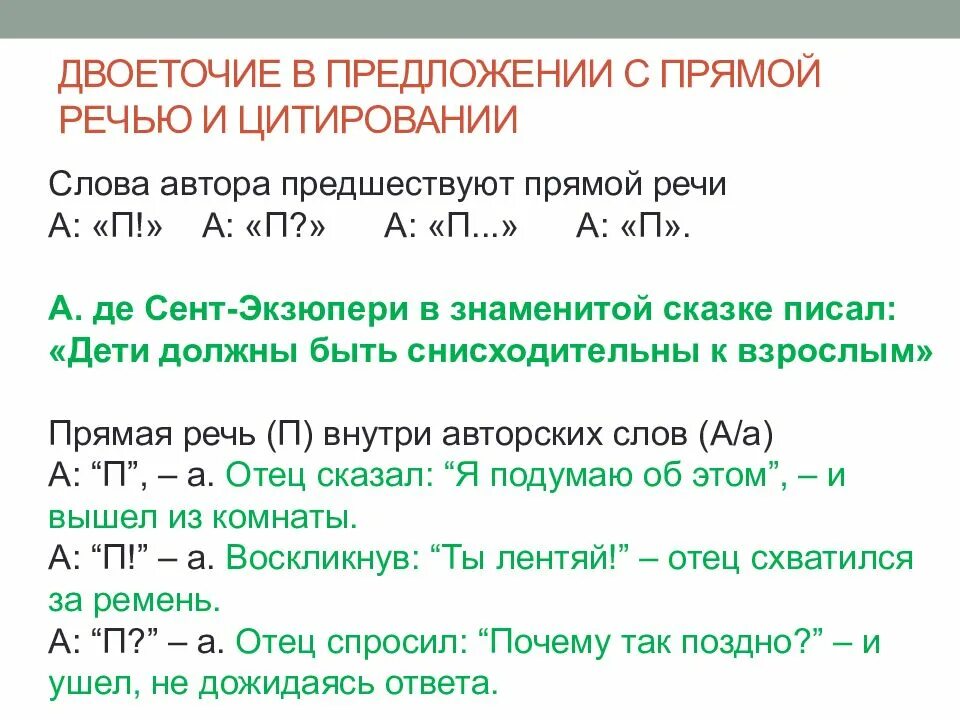 ДВОЕТОЧИЕ В ПРЕДЛОЖЕНИИ С ПРЯМОЙ РЕЧЬЮ И ЦИТИРОВАНИИ

Слова автора предшествуют прямой речи
А: «П!» А: «П?» А: «П...» А: «П».

А. де Сент-Экзюпери в знаменитой сказке писал: «Дети должны быть снисходительны к взрослым»

Прямая речь (П) внутри авторских слов (А/а)
А: “П”, – а. Отец сказал: “Я подумаю об этом”, – и вышел из комнаты.
А: “П!” – а. Воскликнув: “Ты лентяй!” – отец схватился за ремень.
А: “П?” – а. Отец спросил: “Почему так поздно?” – и ушел, не дожидаясь ответа.